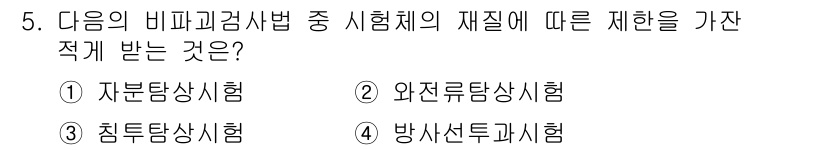 5. 다음의 비파괴검사법 중 시험체의 재질에 따른 제한을 가잔 적게 받는 것은?

① 자분탐상시험
② 와전류탐상시험
③ 침투탐상시험
④ 방사선투과시험